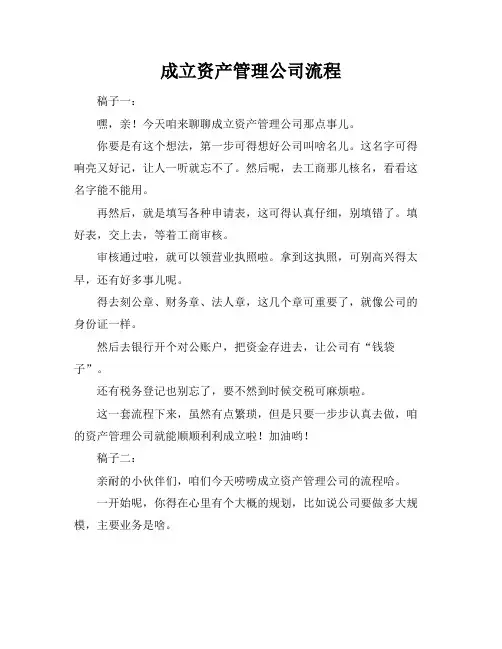 成立资产管理公司流程

稿子一：

嘿，亲！今天咱来聊聊成立资产管理公司那点事儿。

你要是有这个想法，第一步可得想好公司叫啥名儿。这名字可得响亮又好记，让人一听就忘不了。然后呢，去工商那儿核名，看看这名字能不能用。

再然后，就是填写各种申请表，这可得认真仔细，别填错了。填好表，交上去，等着工商审核。

审核通过啦，就可以领营业执照啦。拿到这执照，可别高兴得太早，还有好多事儿呢。

得去刻公章、财务章、法人章，这几个章可重要了，就像公司的身份证一样。

然后去银行开个对公账户，把资金存进去，让公司有“钱袋子”。

还有税务登记也别忘了，要不然到时候交税可麻烦啦。

这一套流程下来，虽然有点繁琐，但是只要一步步认真去做，咱的资产管理公司就能顺顺利利成立啦！加油哟！

稿子二：

亲耐的小伙伴们，咱们今天唠唠成立资产管理公司的流程哈。

一开始呢，你得在心里有个大概的规划，比如说公司要做多大规模，主要业务是啥。